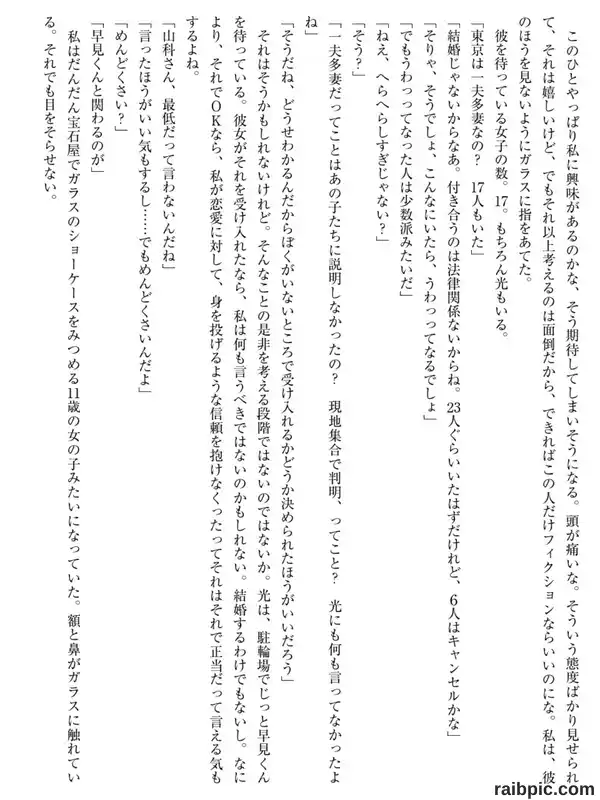 このひとやっぱり私に興味があるのかな、そう期待してしまいそうになる。頭が痛いな。そういう態度ばかり見せられて、それは嬉しいけど、でもそれ以上考えるのは面倒だから、できればこの人だけフィクションならいいのにな。私は、彼のほうを見ないようにガラスに指をあてた。

彼を待っている女子の数。17。もちろん光もいる。

「東京は一夫多妻なの？　17人もいた」

「結婚じゃないからなあ。付き合うのは法律関係ないからね。23人ぐらいいたはずだけれど、6人はキャンセルかな」

「そりゃ、そうでしょ、こんなにいたら、うわってなるでしょ」

「でもうわってなった人は少数派みたいだ」

「ねえ、へらへらしすぎじゃない？」

「そう？」

「一夫多妻だってことはあの子たちに説明しなかったの？　現地集合で判明、ってこと？　光にも何も言ってなかったよね」

「そうだね、どうせわかるんだからぼくがいないところで受け入れるかどうか決められたほうがいいだろう」

それはそうかもしれないけれど。そんなことの是非を考える段階ではないのではないか。光は、駐輪場でじっと早見くんを待っている。彼女がそれを受け入れたなら、私は何も言うべきではないのかもしれない。結婚するわけでもないし。なにより、それでOKなら、私が恋愛に対して、身を投げるような信頼を抱けなくったってそれはそれで正当だって言える気もするよね。

「山科さん、最低だって言わないんだね」

「言ったほうがいい気もするし……でもめんどくさいんだよ」

「めんどくさい？」

「早見くんと関わるのが」

私はだんだん宝石屋でガラスのショーケースをみつめる11歳の女の子みたいになっていた。額と鼻がガラスに触れている。それでも目をそらせない。

raibpic.com